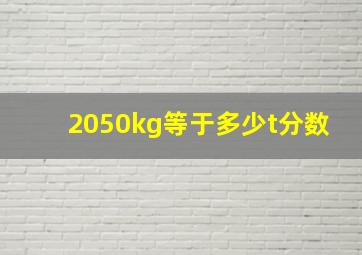 2050kg等于多少t分数